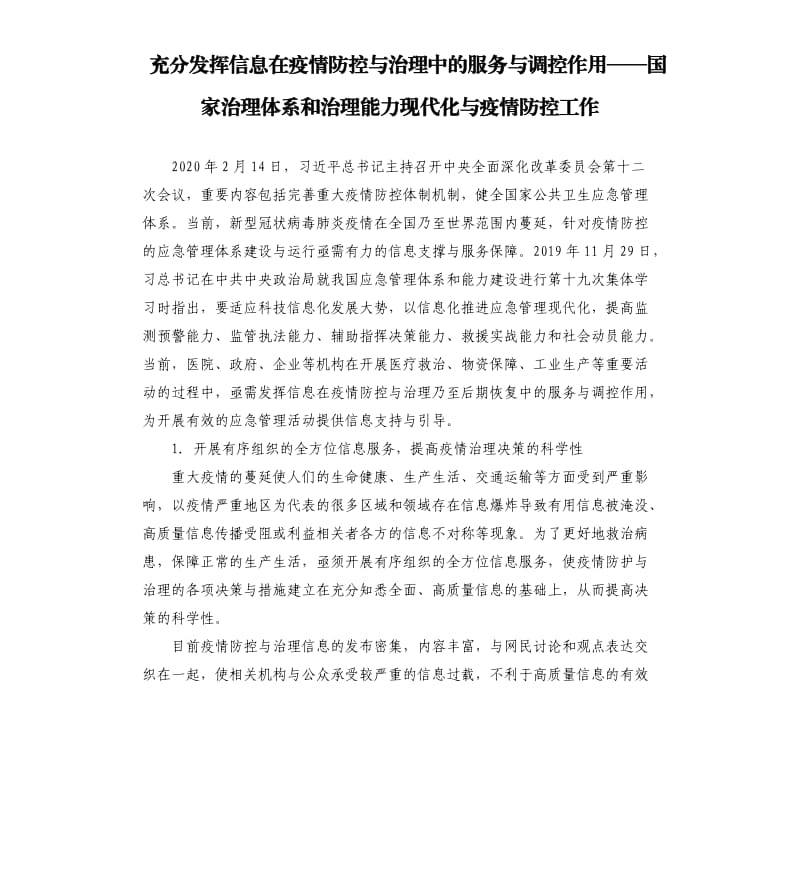 充分发挥信息在疫情防控与治理中的服务与调控作用——国家治理体系和治理能力现代化与疫情防控工作

2020 年 2 月 14 日，习近平总书记主持召开中央全面深化改革委员会第十二次会议，重要内容包括完善重大疫情防控体制机制，健全国家公共卫生应急管理体系。当前，新型冠状病毒肺炎疫情在全国乃至世界范围内蔓延，针对疫情防控的应急管理体系建设与运行亟需有力的信息支撑与服务保障。2019 年 11 月 29 日，习总书记在中共中央政治局就我国应急管理体系和能力建设进行第十九次集体学习时指出，要适应科技信息化发展大势，以信息化推进应急管理现代化，提高监测预警能力、监管执法能力、辅助指挥决策能力、救援实战能力和社会动员能力。当前，医院、政府、企业等机构在开展医疗救治、物资保障、工业生产等重要活动的过程中，亟需发挥信息在疫情防控与治理乃至后期恢复中的服务与调控作用，为开展有效的应急管理活动提供信息支持与引导。

1. 开展有序组织的全方位信息服务，提高疫情治理决策的科学性

重大疫情的蔓延使人们的生命健康、生产生活、交通运输等方面受到严重影响，以疫情严重地区为代表的很多区域和领域存在信息爆炸导致有用信息被淹没、高质量信息传播受阻或利益相关者各方的信息不对称等现象。为了更好地救治病患，保障正常的生产生活，亟须开展有序组织的全方位信息服务，使疫情防护与治理的各项决策与措施建立在充分知悉全面、高质量信息的基础上，从而提高决策的科学性。

目前疫情防控与治理信息的发布密集，内容丰富，与网民讨论和观点表达交织在一起，使相关机构与公众承受较严重的信息过载，不利于高质量信息的有效